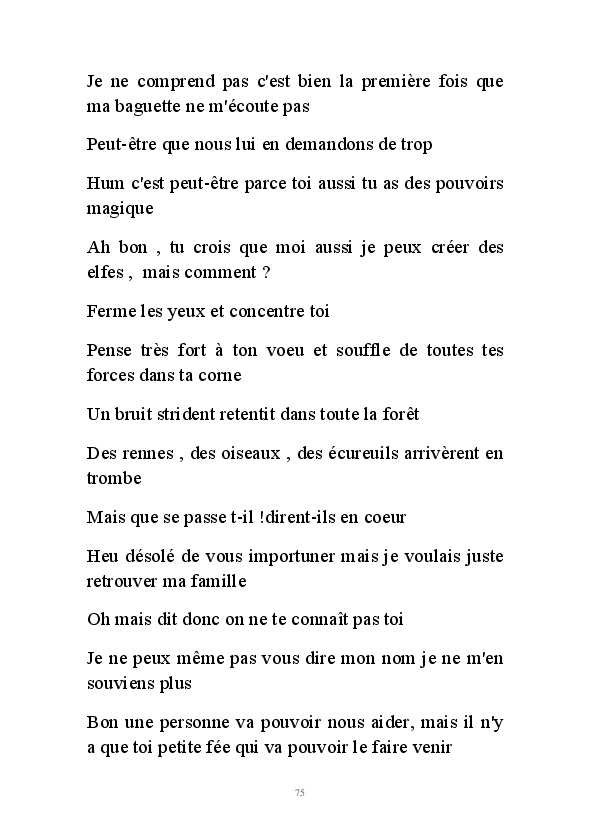 Je ne comprend pas c'est bien la première fois que ma baguette ne m'écoute pas

Peut-être que nous lui en demandons de trop

Hum c'est peut-être parce toi aussi tu as des pouvoirs magique

Ah bon , tu crois que moi aussi je peux créer des elfes , mais comment ?

Ferme les yeux et concentre toi

Pense très fort à ton voeu et souffle de toutes tes forces dans ta corne

Un bruit strident retentit dans toute la forêt

Des rennes , des oiseaux , des écureuils arrivèrent en trombe

Mais que se passe t-il !dirent-ils en coeur

Heu désolé de vous importuner mais je voulais juste retrouver ma famille

Oh mais dit donc on ne te connaît pas toi

Je ne peux même pas vous dire mon nom je ne m'en souviens plus

Bon une personne va pouvoir nous aider, mais il n'y a que toi petite fée qui va pouvoir le faire venir

75